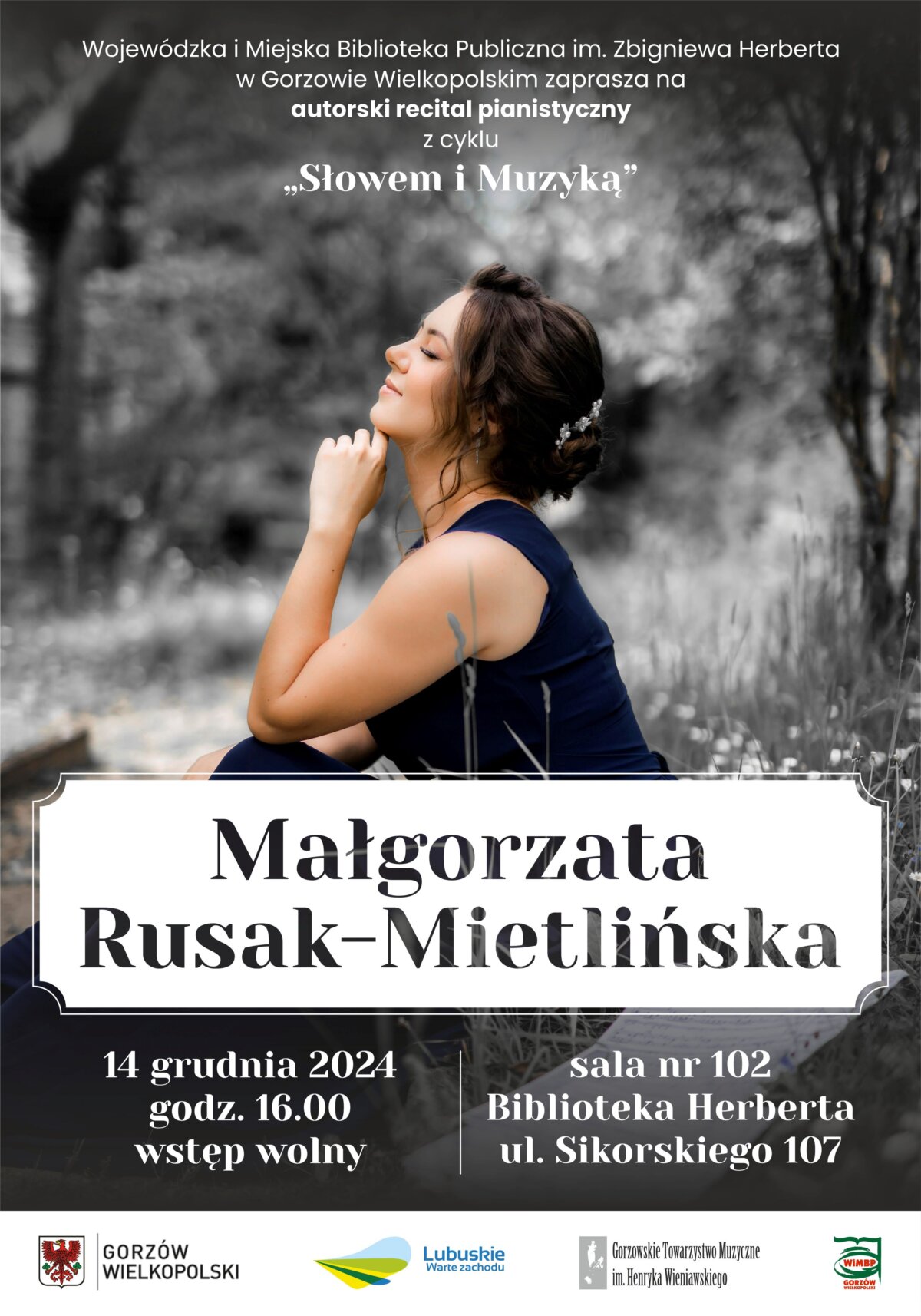 Wojewódzka i Miejska Biblioteka Publiczna im. Zbigniewa Herberta w Gorzowie Wielkopolskim zaprasza na
autorski recital pianistyczny
z cyklu
„Słowem i Muzyką”

Małgorzata
Rusak-Mietlińska

14 grudnia 2024
godz. 16.00
wstęp wolny

sala nr 102
Biblioteka Herberta
ul. Sikorskiego 107

GORZÓW
WIELKOPOLSKI

Lubuskie
Warte zachodu

Gorzowskie Towarzystwo Muzyczne
im. Henryka Wieniawskiego

WiMBP
GORZÓW
WIELKOPOLSKI